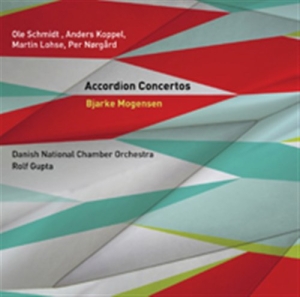 Ole Schmidt , Anders Koppel, Martin Lohse, Per Nørgård

Accordion Concertos

Bjarke Mogensen

Danish National Chamber Orchestra
Rolf Gupta